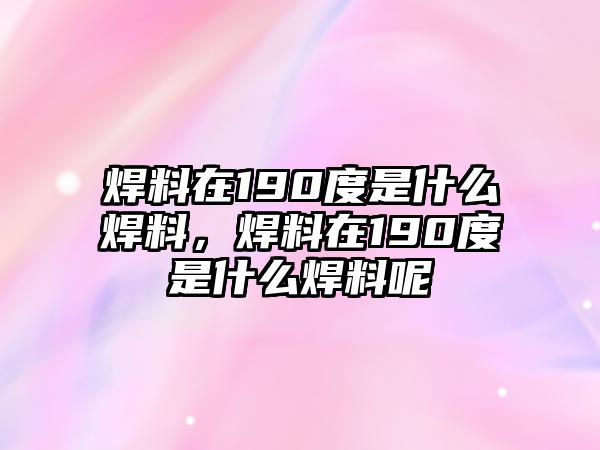 焊料在190度是什么焊料，焊料在190度是什么焊料呢